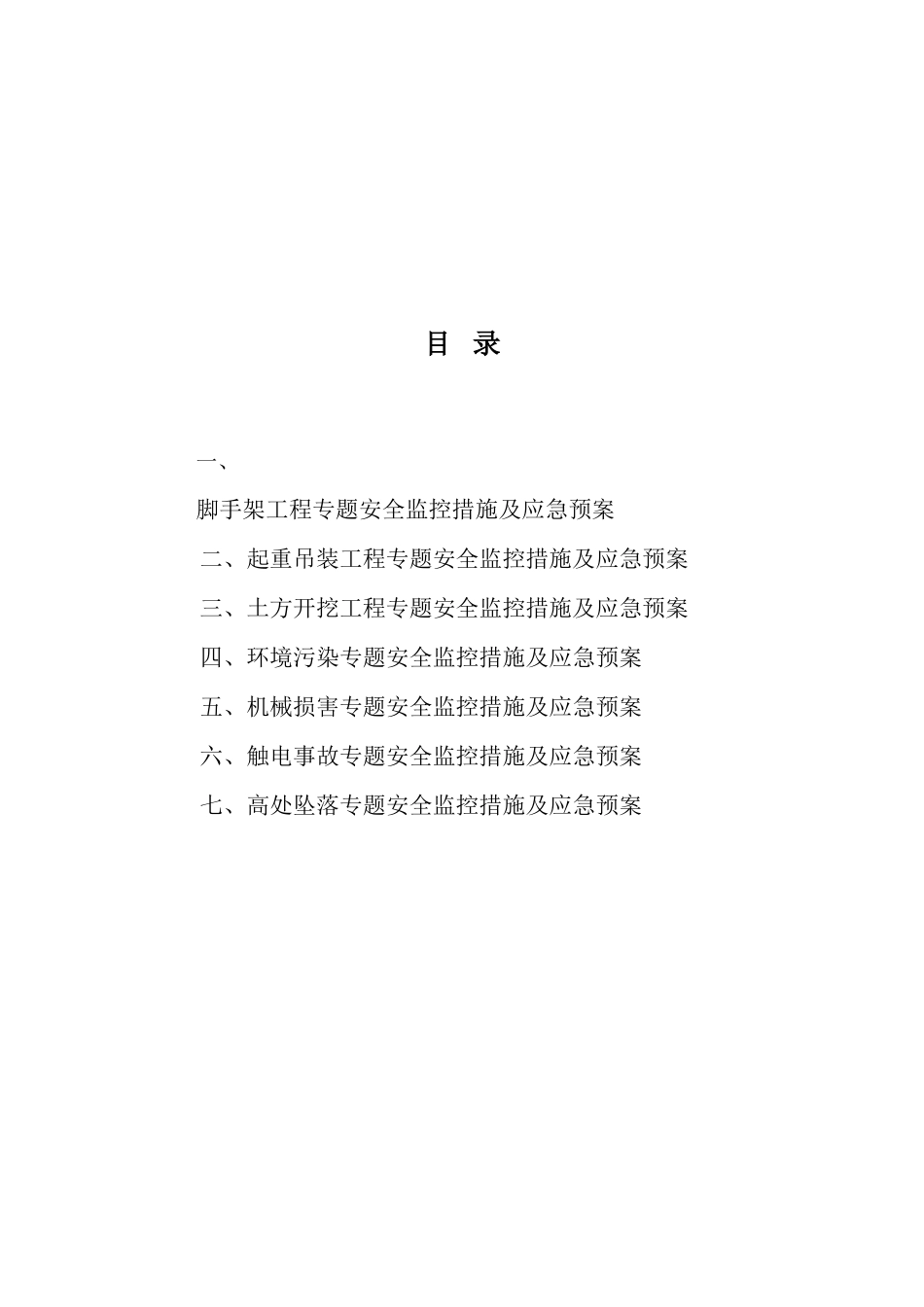 目 录

一、

脚手架工程专题安全监控措施及应急预案

二、起重吊装工程专题安全监控措施及应急预案

三、土方开挖工程专题安全监控措施及应急预案

四、环境污染专题安全监控措施及应急预案

五、机械损害专题安全监控措施及应急预案

六、触电事故专题安全监控措施及应急预案

七、高处坠落专题安全监控措施及应急预案